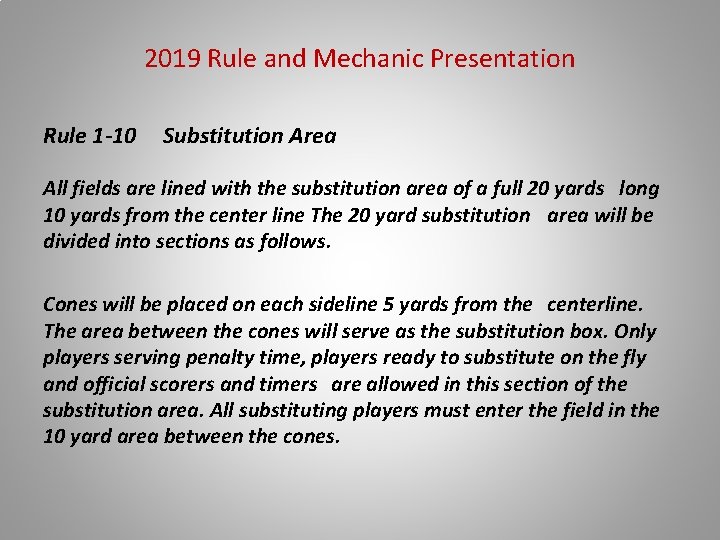 2019 Rule and Mechanic Presentation

Rule 1-10 Substitution Area

All fields are lined with the substitution area of a full 20 yards long 10 yards from the center line The 20 yard substitution area will be divided into sections as follows.

Cones will be placed on each sideline 5 yards from the centerline. The area between the cones will serve as the substitution box. Only players serving penalty time, players ready to substitute on the fly and official scorers and timers are allowed in this section of the substitution area. All substituting players must enter the field in the 10 yard area between the cones.